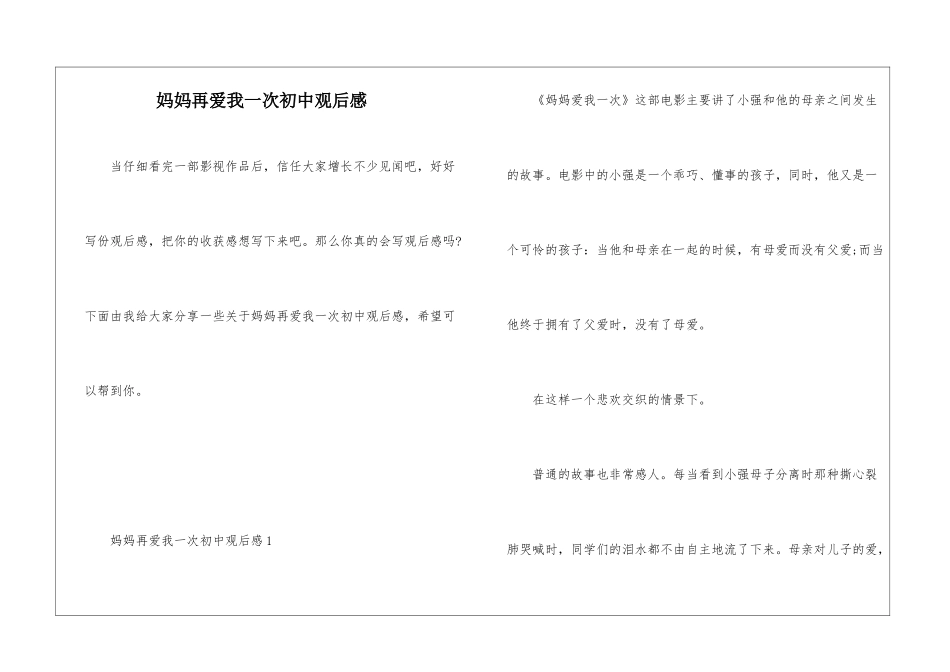 妈妈再爱我一次初中观后感

当仔细看完一部影视作品后，信任大家增长不少见闻吧，好好写份观后感，把你的收获感想写下来吧。那么你真的会写观后感吗?下面由我给大家分享一些关于妈妈再爱我一次初中观后感，希望可以帮到你。

妈妈再爱我一次初中观后感1

《妈妈爱我一次》这部电影主要讲了小强和他的母亲之间发生的故事。电影中的小强是一个乖巧、懂事的孩子，同时，他又是一个可怜的孩子：当他和母亲在一起的时候，有母爱而没有父爱;而当他终于拥有了父爱时，没有了母爱。

在这样一个悲欢交织的情景下。

普通的故事也非常感人。每当看到小强母子分离时那种撕心裂肺哭喊时，同学们的泪水都不由自主地流了下来。母亲对儿子的爱，